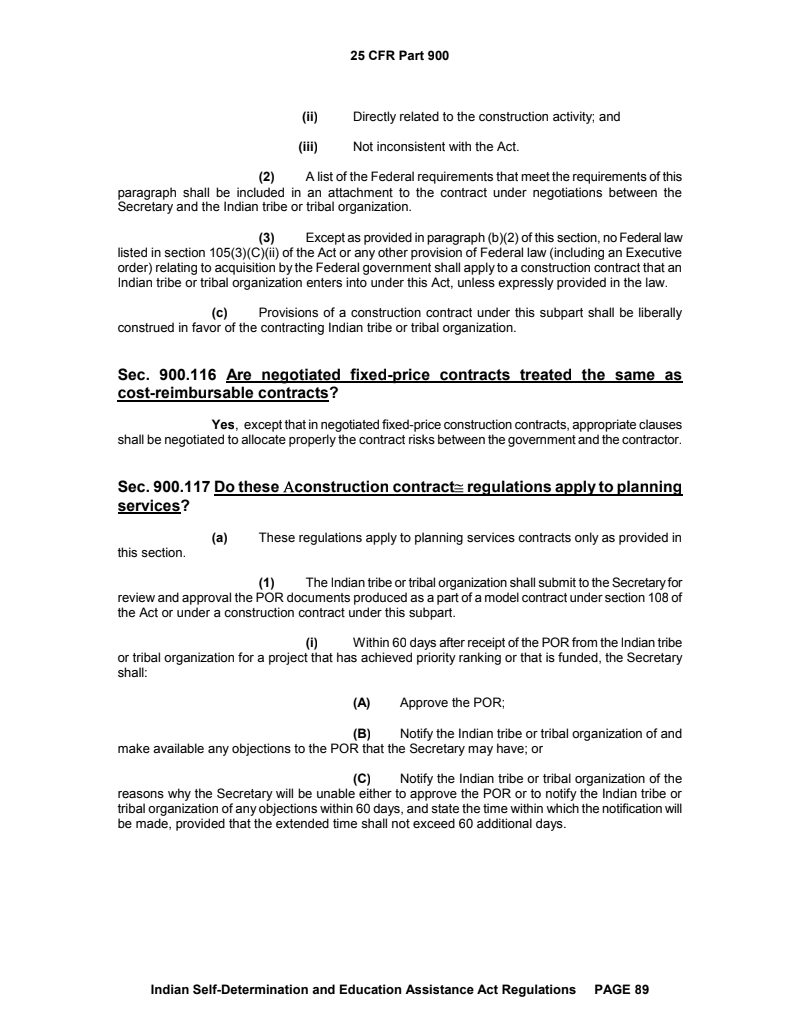 25 CFR Part 900

(ii) Directly related to the construction activity; and

(iii) Not inconsistent with the Act.

(2) A list of the Federal requirements that meet the requirements of this paragraph shall be included in an attachment to the contract under negotiations between the Secretary and the Indian tribe or tribal organization.

(3) Except as provided in paragraph (b)(2) of this section, no Federal law listed in section 105(3)(C)(ii) of the Act or any other provision of Federal law (including an Executive order) relating to acquisition by the Federal government shall apply to a construction contract that an Indian tribe or tribal organization enters into under this Act, unless expressly provided in the law.

(c) Provisions of a construction contract under this subpart shall be liberally construed in favor of the contracting Indian tribe or tribal organization.

Sec. 900.116 Are negotiated fixed-price contracts treated the same as cost-reimbursable contracts?

Yes, except that in negotiated fixed-price construction contracts, appropriate clauses shall be negotiated to allocate properly the contract risks between the government and the contractor.

Sec. 900.117 Do these Αconstruction contract≅ regulations apply to planning services?

(a) These regulations apply to planning services contracts only as provided in this section.

(1) The Indian tribe or tribal organization shall submit to the Secretary for review and approval the POR documents produced as a part of a model contract under section 108 of the Act or under a construction contract under this subpart.

(i) Within 60 days after receipt of the POR from the Indian tribe or tribal organization for a project that has achieved priority ranking or that is funded, the Secretary shall:

(A) Approve the POR;

(B) Notify the Indian tribe or tribal organization of and make available any objections to the POR that the Secretary may have; or

(C) Notify the Indian tribe or tribal organization of the reasons why the Secretary will be unable either to approve the POR or to notify the Indian tribe or tribal organization of any objections within 60 days, and state the time within which the notification will be made, provided that the extended time shall not exceed 60 additional days.

Indian Self-Determination and Education Assistance Act Regulations PAGE 89